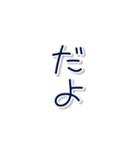 だよ